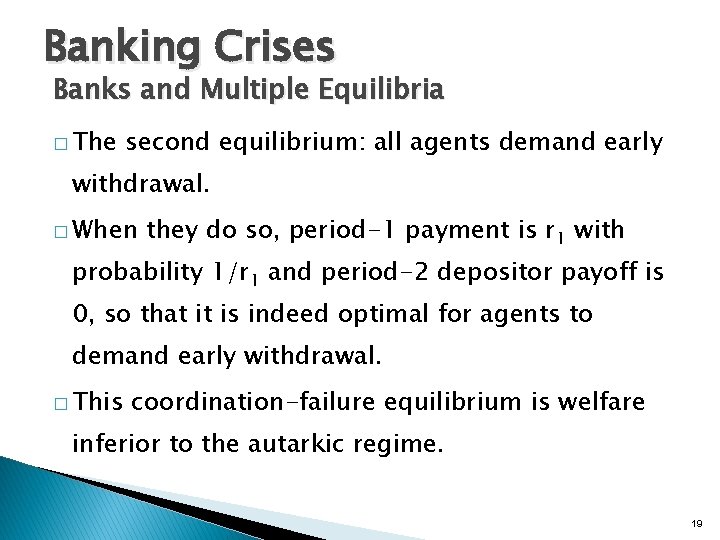 Banking Crises
Banks and Multiple Equilibria

□ The second equilibrium: all agents demand early withdrawal.

□ When they do so, period-1 payment is $r_1$ with probability $1/r_1$ and period-2 depositor payoff is 0, so that it is indeed optimal for agents to demand early withdrawal.

□ This coordination-failure equilibrium is welfare inferior to the autarkic regime.

19